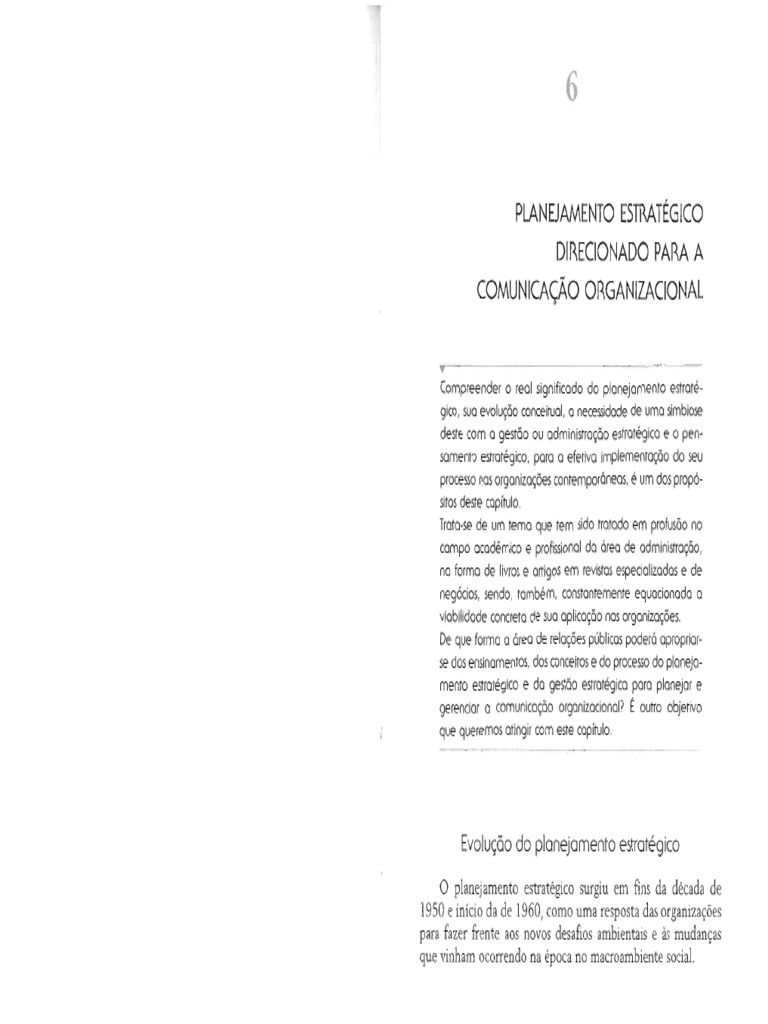 6

PLANEJAMENTO ESTRATÉGICO DIRECIONADO PARA A COMUNICAÇÃO ORGANIZACIONAL

Compreender o real significado do planejamento estratégico, sua evolução conceitual, a necessidade de uma simbiose deste com a gestão ou administração estratégica e o pensamento estratégico, para a efetiva implementação do seu processo nas organizações contemporâneas, é um dos propósitos deste capítulo.

Trata-se de um tema que tem sido tratado em profusão no campo acadêmico e profissional da área de administração, na forma de livros e artigos em revistas especializadas e de negócios, sendo, também, constantemente equacionada a viabilidade concreta de sua aplicação nas organizações.

De que forma a área de relações públicas poderá apropriar-se dos ensinamentos, dos conceitos e do processo do planejamento estratégico e da gestão estratégica para planejar e gerenciar a comunicação organizacional? É outro objetivo que queremos atingir com este capítulo.

Evolução do planejamento estratégico

O planejamento estratégico surgiu em fins da década de 1950 e início da de 1960, como uma resposta das organizações para fazer frente aos novos desafios ambientais e às mudanças que vinham ocorrendo na época no macroambiente social.